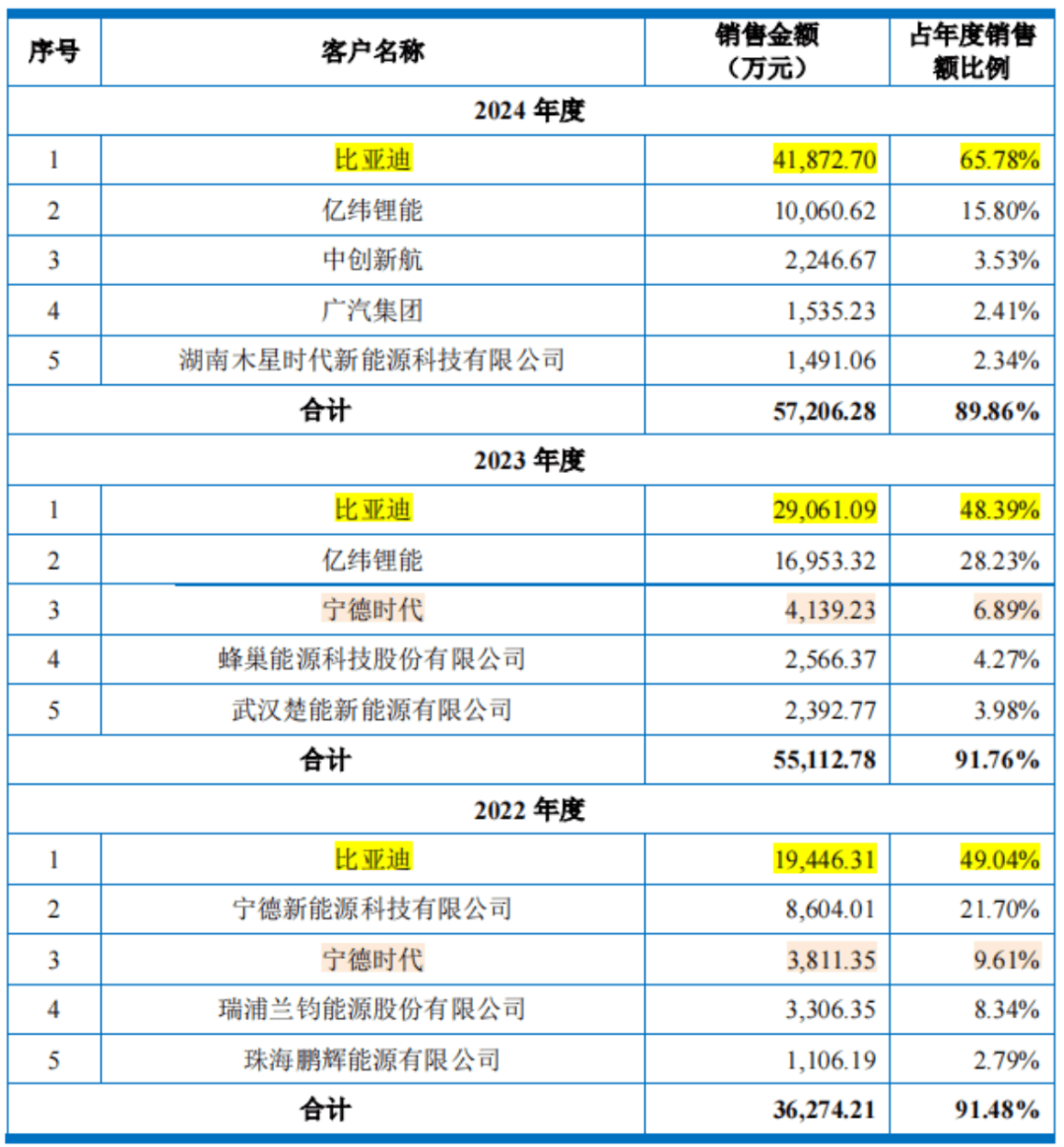 | 序号 | 客户名称 | 销售金额（万元） | 占年度销售额比例 |
|---|---|---|---|
| 2024 年度 | | | |
| 1 | 比亚迪 | 41,872.70 | 65.78% |
| 2 | 亿纬锂能 | 10,060.62 | 15.80% |
| 3 | 中创新航 | 2,246.67 | 3.53% |
| 4 | 广汽集团 | 1,535.23 | 2.41% |
| 5 | 湖南木星时代新能源科技有限公司 | 1,491.06 | 2.34% |
| 合计 | | 57,206.28 | 89.86% |
| 2023 年度 | | | |
| 1 | 比亚迪 | 29,061.09 | 48.39% |
| 2 | 亿纬锂能 | 16,953.32 | 28.23% |
| 3 | 宁德时代 | 4,139.23 | 6.89% |
| 4 | 蜂巢能源科技股份有限公司 | 2,566.37 | 4.27% |
| 5 | 武汉楚能新能源有限公司 | 2,392.77 | 3.98% |
| 合计 | | 55,112.78 | 91.76% |
| 2022 年度 | | | |
| 1 | 比亚迪 | 19,446.31 | 49.04% |
| 2 | 宁德新能源科技有限公司 | 8,604.01 | 21.70% |
| 3 | 宁德时代 | 3,811.35 | 9.61% |
| 4 | 瑞浦兰钧能源股份有限公司 | 3,306.35 | 8.34% |
| 5 | 珠海鹏辉能源有限公司 | 1,106.19 | 2.79% |
| 合计 | | 36,274.21 | 91.48% |